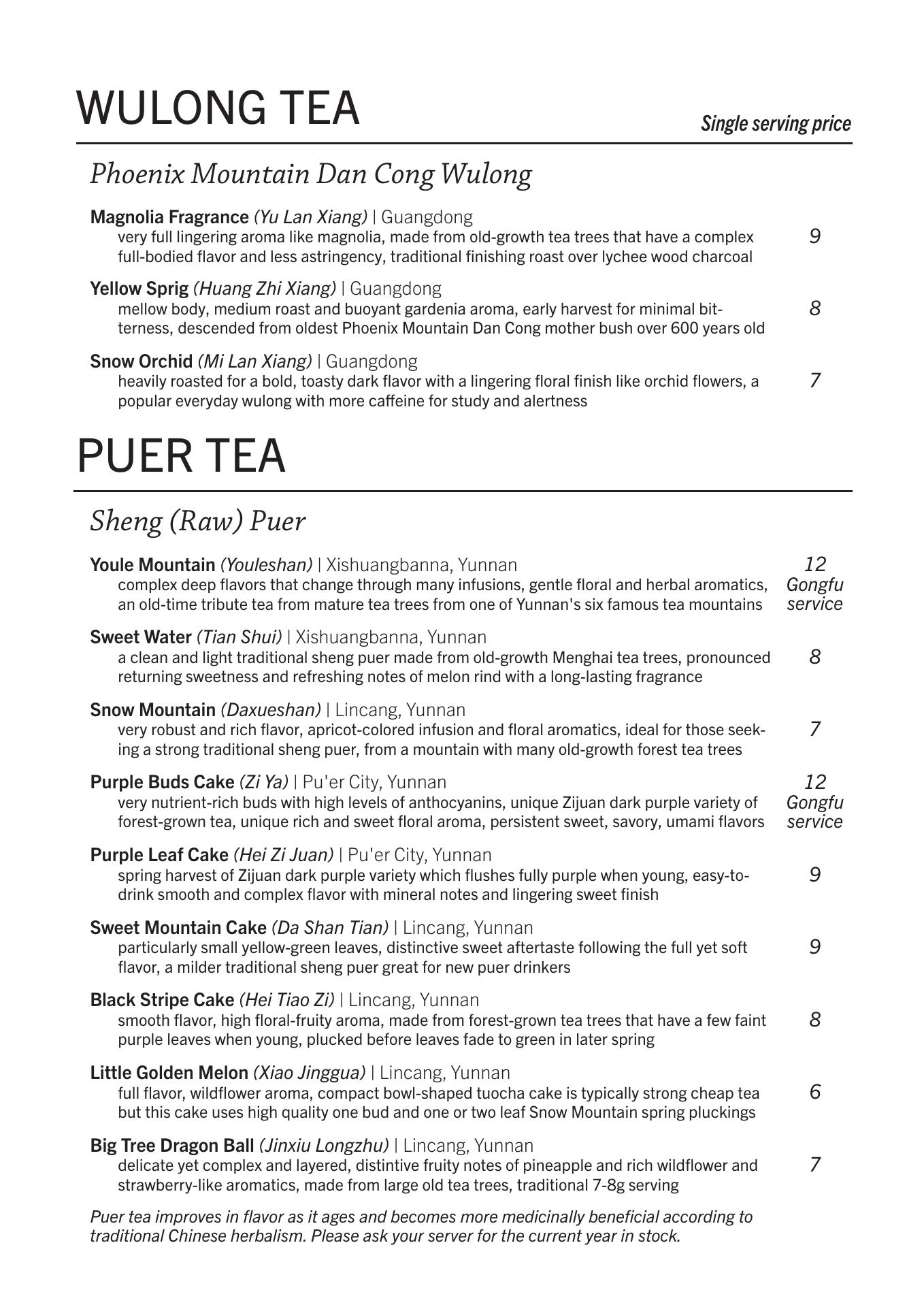 WULONG TEA

Single serving price

Phoenix Mountain Dan Cong Wulong

Magnolia Fragrance (Yu Lan Xiang) | Guangdong
very full lingering aroma like magnolia, made from old-growth tea trees that have a complex full-bodied flavor and less astringency, traditional finishing roast over lychee wood charcoal
9

Yellow Sprig (Huang Zhi Xiang) | Guangdong
mellow body, medium roast and buoyant gardenia aroma, early harvest for minimal bitterness, descended from oldest Phoenix Mountain Dan Cong mother bush over 600 years old
8

Snow Orchid (Mi Lan Xiang) | Guangdong
heavily roasted for a bold, toasty dark flavor with a lingering floral finish like orchid flowers, a popular everyday wulong with more caffeine for study and alertness
7

PUER TEA

Sheng (Raw) Puer

Youle Mountain (Youleshan) | Xishuangbanna, Yunnan
complex deep flavors that change through many infusions, gentle floral and herbal aromatics, an old-time tribute tea from mature tea trees from one of Yunnan's six famous tea mountains
12 Gongfu service

Sweet Water (Tian Shui) | Xishuangbanna, Yunnan
a clean and light traditional sheng puer made from old-growth Menghai tea trees, pronounced returning sweetness and refreshing notes of melon rind with a long-lasting fragrance
8

Snow Mountain (Daxueshan) | Lincang, Yunnan
very robust and rich flavor, apricot-colored infusion and floral aromatics, ideal for those seeking a strong traditional sheng puer, from a mountain with many old-growth forest tea trees
7

Purple Buds Cake (Zi Ya) | Pu'er City, Yunnan
very nutrient-rich buds with high levels of anthocyanins, unique Zijuan dark purple variety of forest-grown tea, unique rich and sweet floral aroma, persistent sweet, savory, umami flavors
12 Gongfu service

Purple Leaf Cake (Hei Zi Juan) | Pu'er City, Yunnan
spring harvest of Zijuan dark purple variety which flushes fully purple when young, easy-to-drink smooth and complex flavor with mineral notes and lingering sweet finish
9

Sweet Mountain Cake (Da Shan Tian) | Lincang, Yunnan
particularly small yellow-green leaves, distinctive sweet aftertaste following the full yet soft flavor, a milder traditional sheng puer great for new puer drinkers
9

Black Stripe Cake (Hei Tiao Zi) | Lincang, Yunnan
smooth flavor, high floral-fruity aroma, made from forest-grown tea trees that have a few faint purple leaves when young, plucked before leaves fade to green in later spring
8

Little Golden Melon (Xiao Jinggua) | Lincang, Yunnan
full flavor, wildflower aroma, compact bowl-shaped tuocha cake is typically strong cheap tea but this cake uses high quality one bud and one or two leaf Snow Mountain spring pluckings
6

Big Tree Dragon Ball (Jinxiu Longzhu) | Lincang, Yunnan
delicate yet complex and layered, distintive fruity notes of pineapple and rich wildflower and strawberry-like aromatics, made from large old tea trees, traditional 7-8g serving
7

Puer tea improves in flavor as it ages and becomes more medicinally beneficial according to traditional Chinese herbalism. Please ask your server for the current year in stock.